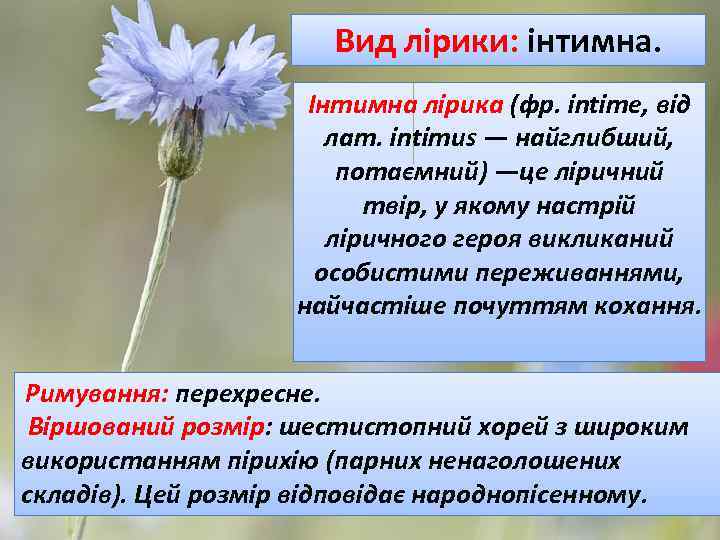 Вид лірики: інтимна.

Інтимна лірика (фр. intime, від лат. intimus — найглибший, потаємний) —це ліричний твір, у якому настрій ліричного героя викликаний особистими переживаннями, найчастіше почуттям кохання.

Римування: перехресне.
Віршований розмір: шестистопний хорей з широким використанням пірихію (парних ненаголошених складів). Цей розмір відповідає народнопісенному.